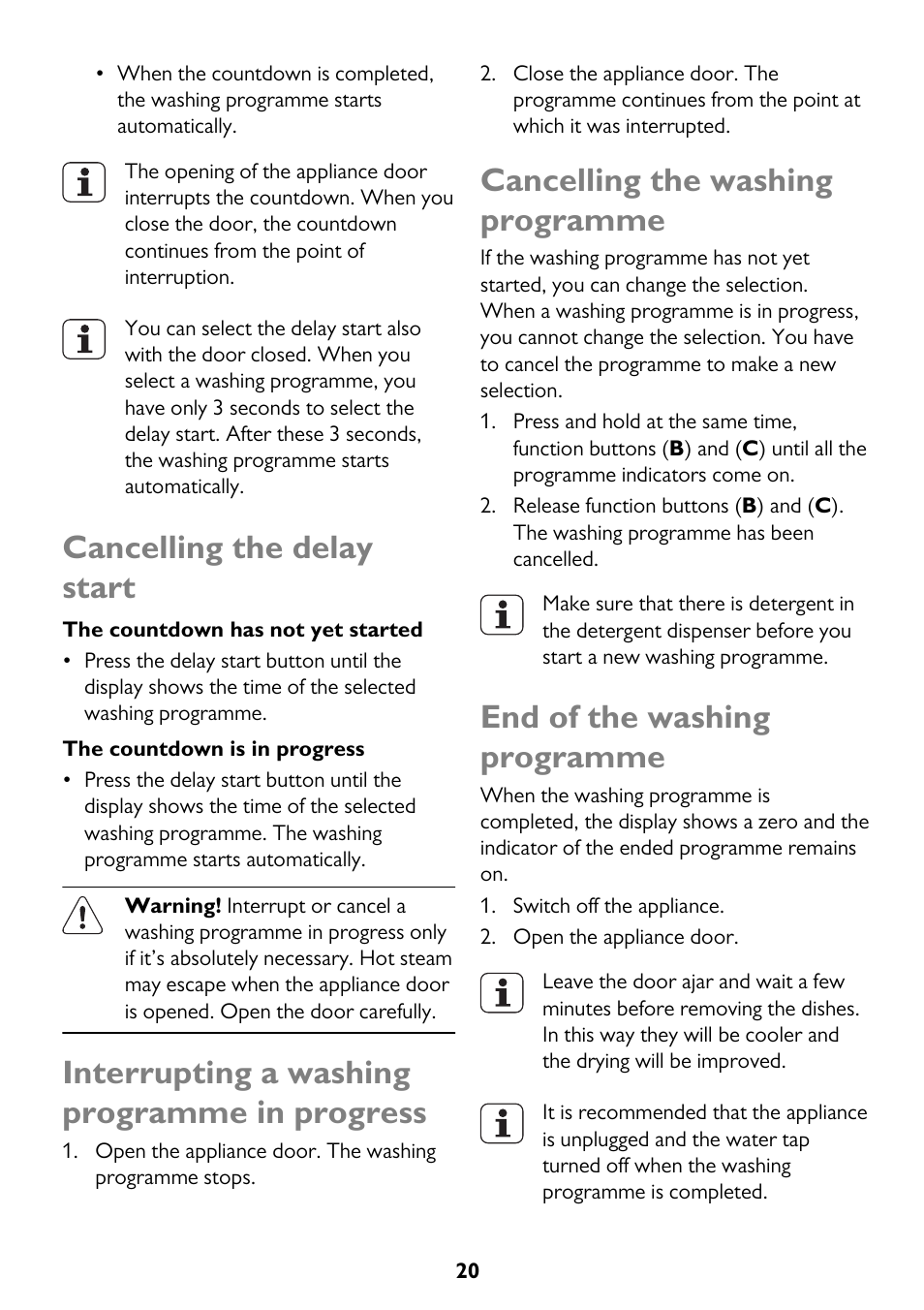 • When the countdown is completed, the washing programme starts automatically.

The opening of the appliance door interrupts the countdown. When you close the door, the countdown continues from the point of interruption.

You can select the delay start also with the door closed. When you select a washing programme, you have only 3 seconds to select the delay start. After these 3 seconds, the washing programme starts automatically.

Cancelling the delay start

The countdown has not yet started

• Press the delay start button until the display shows the time of the selected washing programme.

The countdown is in progress

• Press the delay start button until the display shows the time of the selected washing programme. The washing programme starts automatically.

Warning! Interrupt or cancel a washing programme in progress only if it's absolutely necessary. Hot steam may escape when the appliance door is opened. Open the door carefully.

Interrupting a washing programme in progress

1. Open the appliance door. The washing programme stops.

2. Close the appliance door. The programme continues from the point at which it was interrupted.

Cancelling the washing programme

If the washing programme has not yet started, you can change the selection. When a washing programme is in progress, you cannot change the selection. You have to cancel the programme to make a new selection.

1. Press and hold at the same time, function buttons (B) and (C) until all the programme indicators come on.

2. Release function buttons (B) and (C). The washing programme has been cancelled.

Make sure that there is detergent in the detergent dispenser before you start a new washing programme.

End of the washing programme

When the washing programme is completed, the display shows a zero and the indicator of the ended programme remains on.

1. Switch off the appliance.

2. Open the appliance door.

Leave the door ajar and wait a few minutes before removing the dishes. In this way they will be cooler and the drying will be improved.

It is recommended that the appliance is unplugged and the water tap turned off when the washing programme is completed.

20